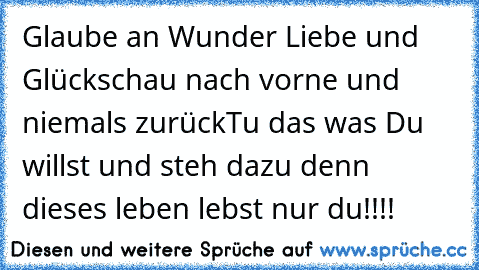 Glaube an Wunder Liebe und Glückschau nach vorne und niemals zurückTu das was Du willst und steh dazu denn dieses leben lebst nur du!!!!

Diesen und weitere Sprüche auf www.sprüche.cc